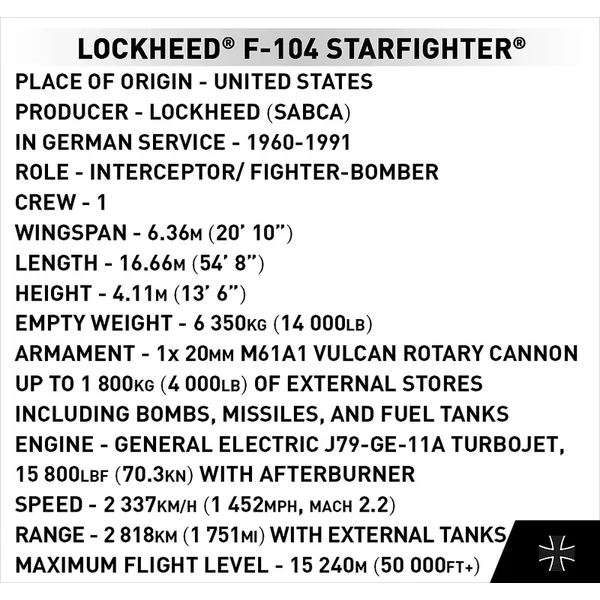 LOCKHEED® F-104 STARFIGHTER®

PLACE OF ORIGIN - UNITED STATES
PRODUCER - LOCKHEED (SABCA)
IN GERMAN SERVICE - 1960-1991
ROLE - INTERCEPTOR/ FIGHTER-BOMBER
CREW - 1
WINGSPAN - 6.36M (20' 10")
LENGTH - 16.66M (54' 8")
HEIGHT - 4.11M (13' 6")
EMPTY WEIGHT - 6 350KG (14 000LB)
ARMAMENT - 1x 20MM M61A1 VULCAN ROTARY CANNON
UP TO 1 800KG (4 000LB) OF EXTERNAL STORES
INCLUDING BOMBS, MISSILES, AND FUEL TANKS
ENGINE - GENERAL ELECTRIC J79-GE-11A TURBOJET,
15 800LBF (70.3KN) WITH AFTERBURNER
SPEED - 2 337KM/H (1 452MPH, MACH 2.2)
RANGE - 2 818KM (1 751MI) WITH EXTERNAL TANKS
MAXIMUM FLIGHT LEVEL - 15 240M (50 000FT+)